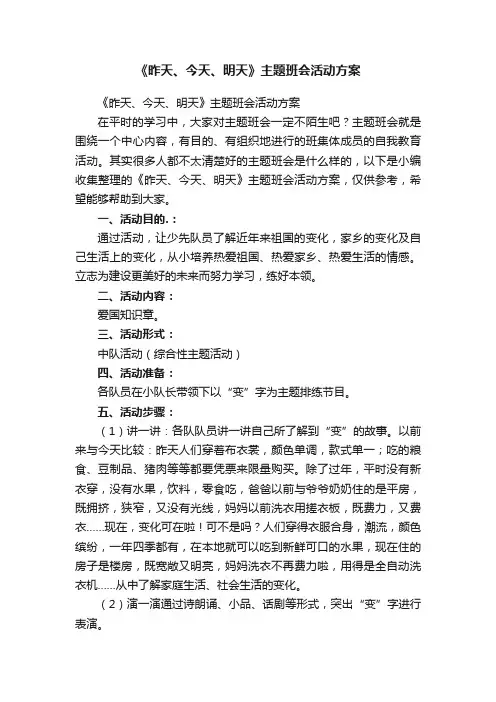 《昨天、今天、明天》主题班会活动方案

《昨天、今天、明天》主题班会活动方案

在平时的学习中，大家对主题班会一定不陌生吧？主题班会就是围绕一个中心内容，有目的、有组织地进行的班集体成员的自我教育活动。其实很多人都不太清楚好的主题班会是什么样的，以下是小编收集整理的《昨天、今天、明天》主题班会活动方案，仅供参考，希望能够帮助到大家。

一、活动目的.：

通过活动，让少先队员了解近年来祖国的变化，家乡的变化及自己生活上的变化，从小培养热爱祖国、热爱家乡、热爱生活的情感。立志为建设更美好的未来而努力学习，练好本领。

二、活动内容：

爱国知识章。

三、活动形式：

中队活动（综合性主题活动）

四、活动准备：

各队员在小队长带领下以“变”字为主题排练节目。

五、活动步骤：

（1）讲一讲：各队队员讲一讲自己所了解到“变”的故事。以前来与今天比较：昨天人们穿着布衣裳，颜色单调，款式单一；吃的粮食、豆制品、猪肉等等都要凭票来限量购买。除了过年，平时没有新衣穿，没有水果，饮料，零食吃，爸爸以前与爷爷奶奶住的是平房，既拥挤，狭窄，又没有光线，妈妈以前洗衣用搓衣板，既费力，又费衣……现在，变化可在啦！可不是吗？人们穿得衣服合身，潮流，颜色缤纷，一年四季都有，在本地就可以吃到新鲜可口的水果，现在住的房子是楼房，既宽敞又明亮，妈妈洗衣不再费力啦，用得是全自动洗衣机……从中了解家庭生活、社会生活的变化。

（2）演一演通过诗朗诵、小品、话剧等形式，突出“变”字进行表演。